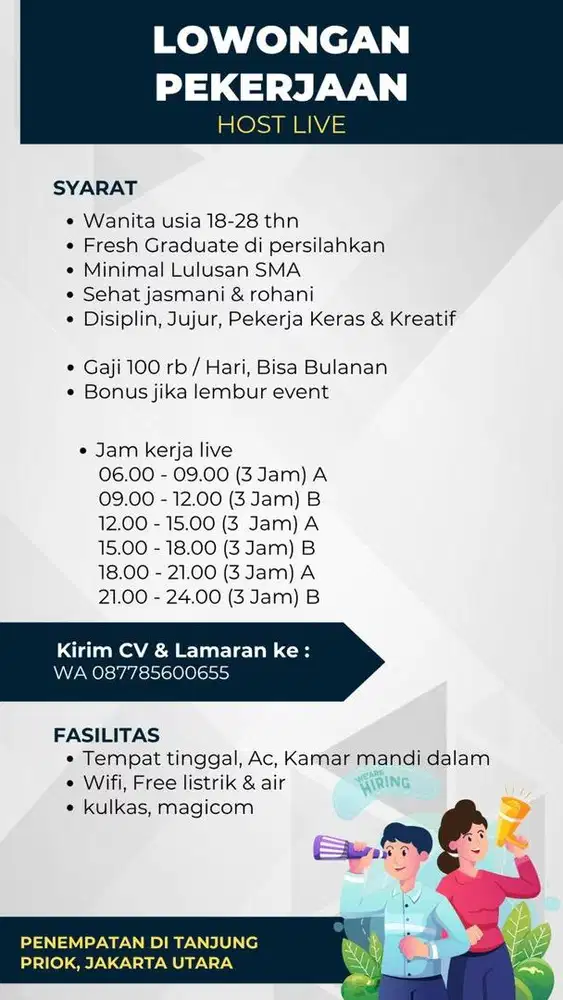 LOWONGAN PEKERJAAN
HOST LIVE

SYARAT
• Wanita usia 18-28 thn
• Fresh Graduate di persilahkan
• Minimal Lulusan SMA
• Sehat jasmani & rohani
• Disiplin, Jujur, Pekerja Keras & Kreatif

• Gaji 100 rb / Hari, Bisa Bulanan
• Bonus jika lembur event

• Jam kerja live
06.00 - 09.00 (3 Jam) A
09.00 - 12.00 (3 Jam) B
12.00 - 15.00 (3 Jam) A
15.00 - 18.00 (3 Jam) B
18.00 - 21.00 (3 Jam) A
21.00 - 24.00 (3 Jam) B

Kirim CV & Lamaran ke :
WA 087785600655

FASILITAS
• Tempat tinggal, Ac, Kamar mandi dalam
• Wifi, Free listrik & air
• kulkas, magicom

WE ARE HIRING

PENEMPATAN DI TANJUNG PRIOK, JAKARTA UTARA